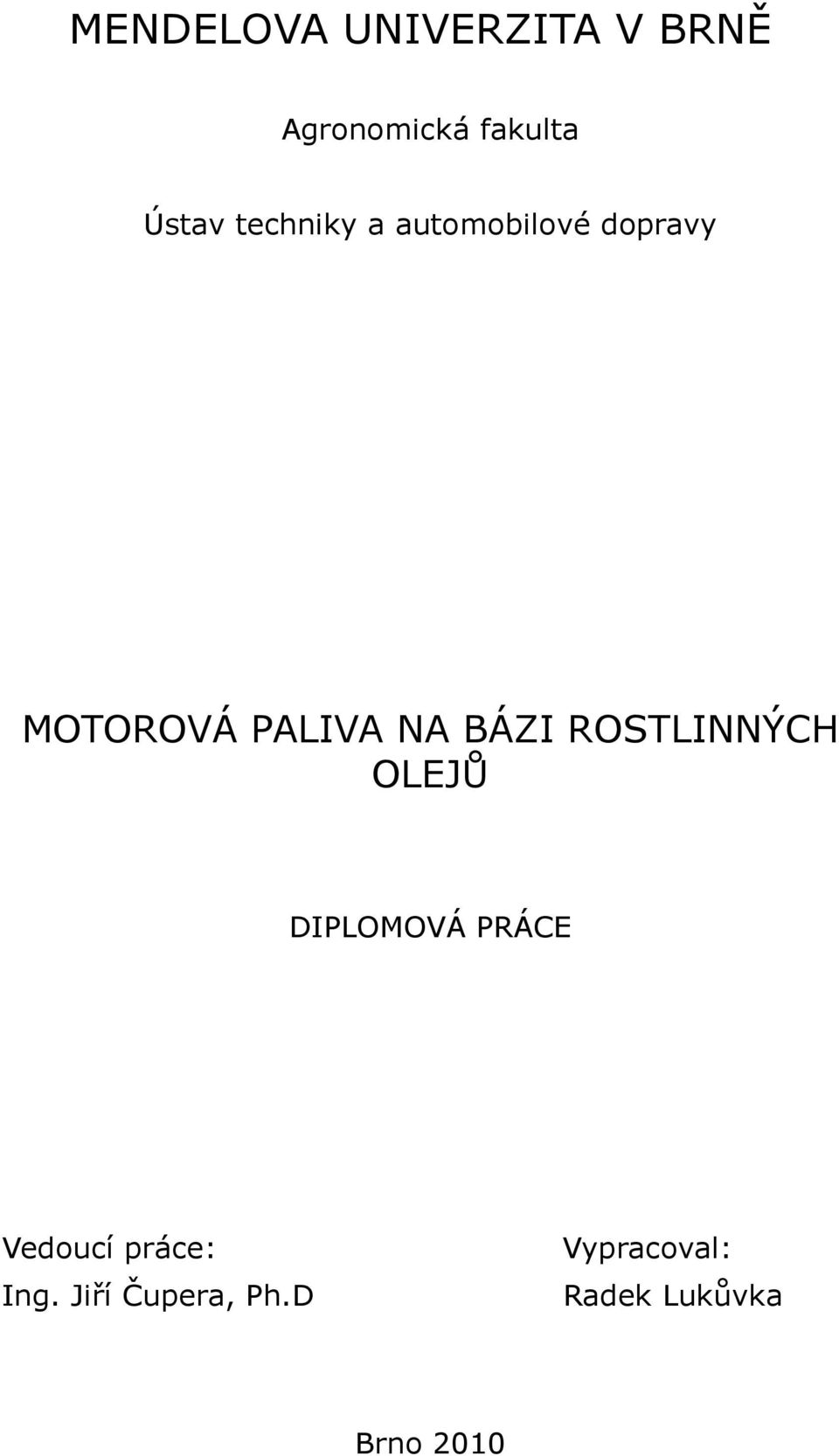 MENDELOVA UNIVERZITA V BRNĚ

Agronomická fakulta

Ústav techniky a automobilové dopravy

MOTOROVÁ PALIVA NA BÁZI ROSTLINNÝCH OLEJŮ

DIPLOMOVÁ PRÁCE

Vedoucí práce:
Ing. Jiří Čupera, Ph.D

Vypracoval:
Radek Lukůvka

Brno 2010